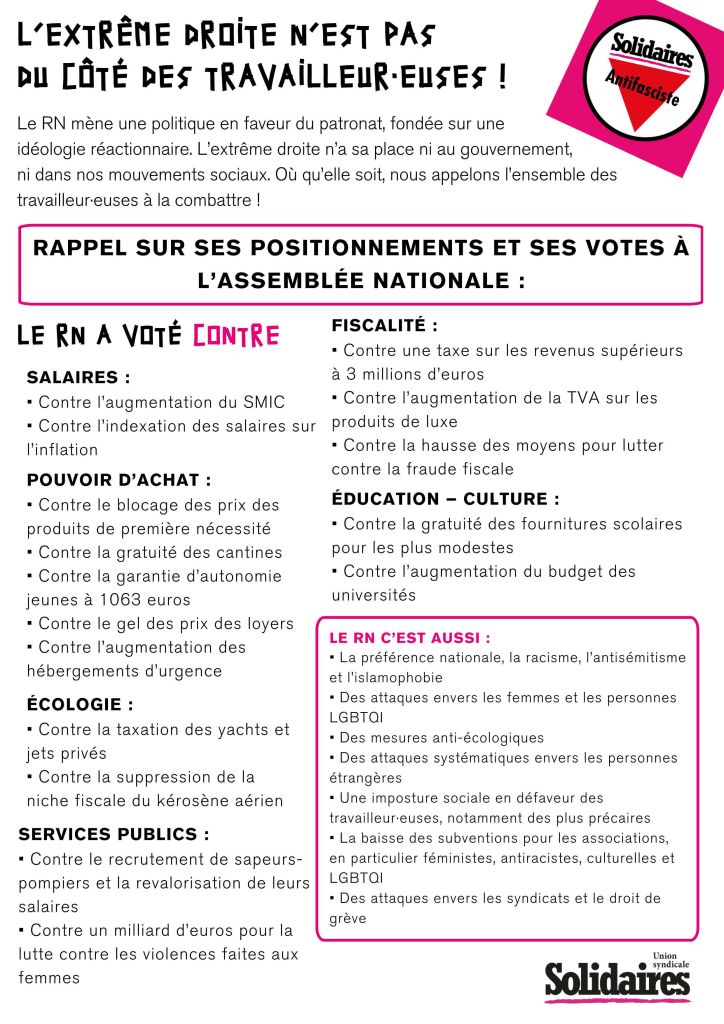 L'EXTRÊME DROITE N'EST PAS DU CÔTÉ DES TRAVAILLEUR·EUSES !

Solidaires Antifasciste

Le RN mène une politique en faveur du patronat, fondée sur une idéologie réactionnaire. L'extrême droite n'a sa place ni au gouvernement, ni dans nos mouvements sociaux. Où qu'elle soit, nous appelons l'ensemble des travailleur·euses à la combattre !

RAPPEL SUR SES POSITIONNEMENTS ET SES VOTES À L'ASSEMBLÉE NATIONALE :

LE RN A VOTÉ CONTRE

SALAIRES :
▪ Contre l'augmentation du SMIC
▪ Contre l'indexation des salaires sur l'inflation

POUVOIR D'ACHAT :
▪ Contre le blocage des prix des produits de première nécessité
▪ Contre la gratuité des cantines
▪ Contre la garantie d'autonomie jeunes à 1063 euros
▪ Contre le gel des prix des loyers
▪ Contre l'augmentation des hébergements d'urgence

ÉCOLOGIE :
▪ Contre la taxation des yachts et jets privés
▪ Contre la suppression de la niche fiscale du kérosène aérien

SERVICES PUBLICS :
▪ Contre le recrutement de sapeurs-pompiers et la revalorisation de leurs salaires
▪ Contre un milliard d'euros pour la lutte contre les violences faites aux femmes

FISCALITÉ :
▪ Contre une taxe sur les revenus supérieurs à 3 millions d'euros
▪ Contre l'augmentation de la TVA sur les produits de luxe
▪ Contre la hausse des moyens pour lutter contre la fraude fiscale

ÉDUCATION – CULTURE :
▪ Contre la gratuité des fournitures scolaires pour les plus modestes
▪ Contre l'augmentation du budget des universités

LE RN C'EST AUSSI :
▪ La préférence nationale, la racisme, l'antisémitisme et l'islamophobie
▪ Des attaques envers les femmes et les personnes LGBTQI
▪ Des mesures anti-écologiques
▪ Des attaques systématiques envers les personnes étrangères
▪ Une imposture sociale en défaveur des travailleur·euses, notamment des plus précaires
▪ La baisse des subventions pour les associations, en particulier féministes, antiracistes, culturelles et LGBTQI
▪ Des attaques envers les syndicats et le droit de grève

Union syndicale Solidaires